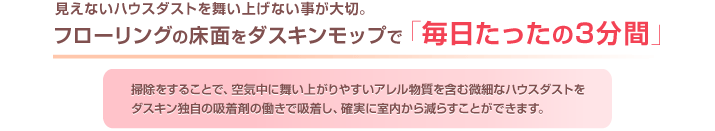 見えないハウスダストを舞い上げない事が大切。

フローリングの床面をダスキンモップで「毎日たったの3分間」

掃除をすることで、空気中に舞い上がりやすいアレル物質を含む微細なハウスダストをダスキン独自の吸着剤の働きで吸着し、確実に室内から減らすことができます。